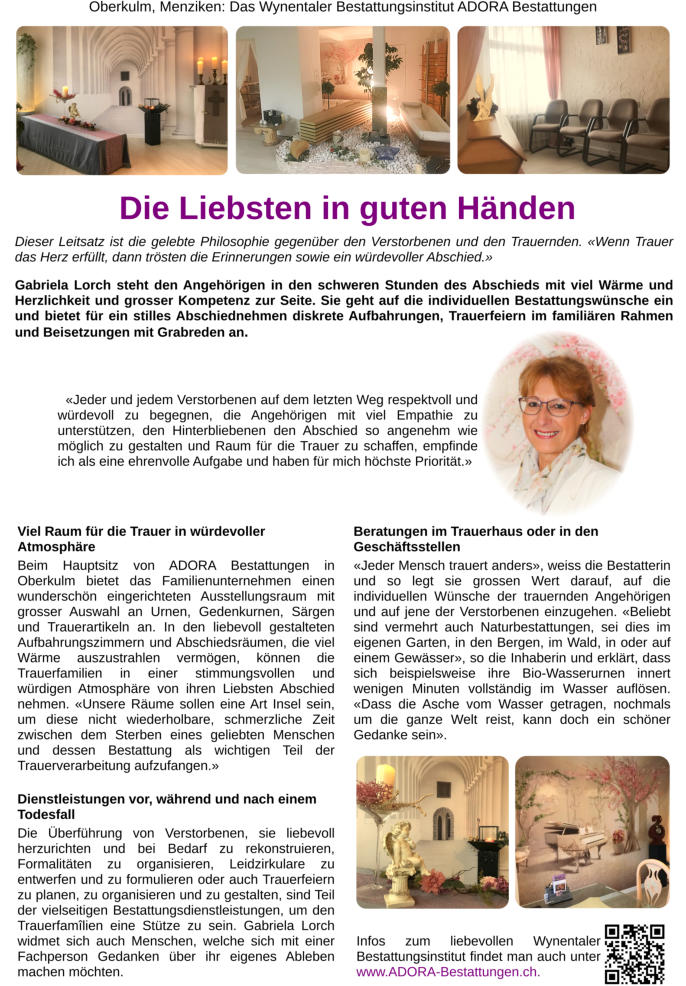 Oberkulm, Menziken: Das Wynentaler Bestattungsinstitut ADORA Bestattungen

Die Liebsten in guten Händen

Dieser Leitsatz ist die gelebte Philosophie gegenüber den Verstorbenen und den Trauernden. «Wenn Trauer das Herz erfüllt, dann trösten die Erinnerungen sowie ein würdevoller Abschied.»

Gabriela Lorch steht den Angehörigen in den schweren Stunden des Abschieds mit viel Wärme und Herzlichkeit und grosser Kompetenz zur Seite. Sie geht auf die individuellen Bestattungswünsche ein und bietet für ein stilles Abschiednehmen diskrete Aufbahrungen, Trauerfeiern im familiären Rahmen und Beisetzungen mit Grabreden an.

«Jeder und jedem Verstorbenen auf dem letzten Weg respektvoll und würdevoll zu begegnen, die Angehörigen mit viel Empathie zu unterstützen, den Hinterbliebenen den Abschied so angenehm wie möglich zu gestalten und Raum für die Trauer zu schaffen, empfinde ich als eine ehrenvolle Aufgabe und haben für mich höchste Priorität.»

Viel Raum für die Trauer in würdevoller Atmosphäre

Beim Hauptsitz von ADORA Bestattungen in Oberkulm bietet das Familienunternehmen einen wunderschön eingerichteten Ausstellungsraum mit grosser Auswahl an Urnen, Gedenkurnen, Särgen und Trauerartikeln an. In den liebevoll gestalteten Aufbahrungszimmern und Abschiedsräumen, die viel Wärme auszustrahlen vermögen, können die Trauerfamilien in einer stimmungsvollen und würdigen Atmosphäre von ihren Liebsten Abschied nehmen. «Unsere Räume sollen eine Art Insel sein, um diese nicht wiederholbare, schmerzliche Zeit zwischen dem Sterben eines geliebten Menschen und dessen Bestattung als wichtigen Teil der Trauerverarbeitung aufzufangen.»

Dienstleistungen vor, während und nach einem Todesfall

Die Überführung von Verstorbenen, sie liebevoll herzurichten und bei Bedarf zu rekonstruieren, Formalitäten zu organisieren, Leidzirkulare zu entwerfen und zu formulieren oder auch Trauerfeiern zu planen, zu organisieren und zu gestalten, sind Teil der vielseitigen Bestattungsdienstleistungen, um den Trauerfamilien eine Stütze zu sein. Gabriela Lorch widmet sich auch Menschen, welche sich mit einer Fachperson Gedanken über ihr eigenes Ableben machen möchten.

Beratungen im Trauerhaus oder in den Geschäftsstellen

«Jeder Mensch trauert anders», weiss die Bestatterin und so legt sie grossen Wert darauf, auf die individuellen Wünsche der trauernden Angehörigen und auf jene der Verstorbenen einzugehen. «Beliebt sind vermehrt auch Naturbestattungen, sei dies im eigenen Garten, in den Bergen, im Wald, in oder auf einem Gewässer», so die Inhaberin und erklärt, dass sich beispielsweise ihre Bio-Wasserurnen innert wenigen Minuten vollständig im Wasser auflösen. «Dass die Asche vom Wasser getragen, nochmals um die ganze Welt reist, kann doch ein schöner Gedanke sein».

Infos zum liebevollen Wynentaler Bestattungsinstitut findet man auch unter www.ADORA-Bestattungen.ch.